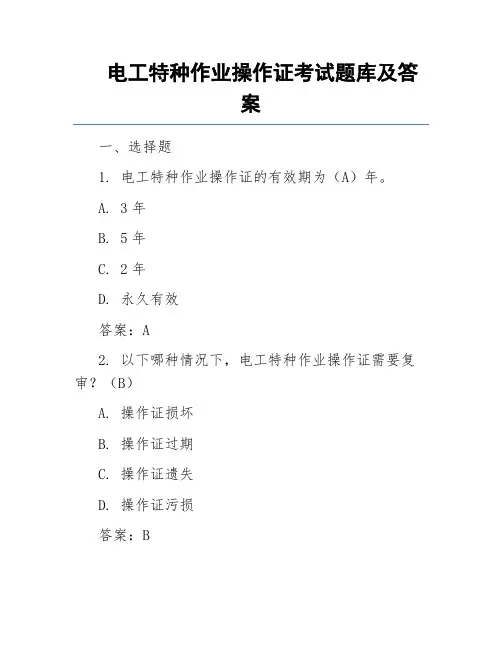 电工特种作业操作证考试题库及答案

一、选择题

1. 电工特种作业操作证的有效期为（A）年。

A. 3 年

B. 5 年

C. 2 年

D. 永久有效

答案：A

2. 以下哪种情况下，电工特种作业操作证需要复审？（B）

A. 操作证损坏

B. 操作证过期

C. 操作证遗失

D. 操作证污损

答案：B